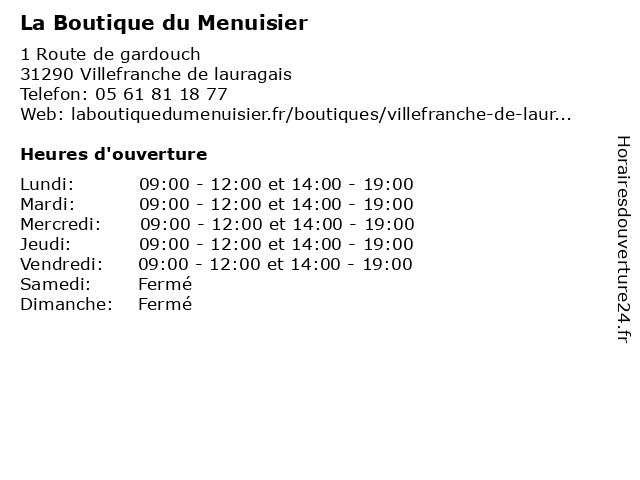 La Boutique du Menuisier

1 Route de gardouch
31290 Villefranche de lauragais
Telefon: 05 61 81 18 77
Web: laboutiquedumenuisier.fr/boutiques/villefranche-de-laur...

Heures d'ouverture

| | |
|---|---|
| Lundi: | 09:00 - 12:00 et 14:00 - 19:00 |
| Mardi: | 09:00 - 12:00 et 14:00 - 19:00 |
| Mercredi: | 09:00 - 12:00 et 14:00 - 19:00 |
| Jeudi: | 09:00 - 12:00 et 14:00 - 19:00 |
| Vendredi: | 09:00 - 12:00 et 14:00 - 19:00 |
| Samedi: | Fermé |
| Dimanche: | Fermé |

Horairesdouverture24.fr